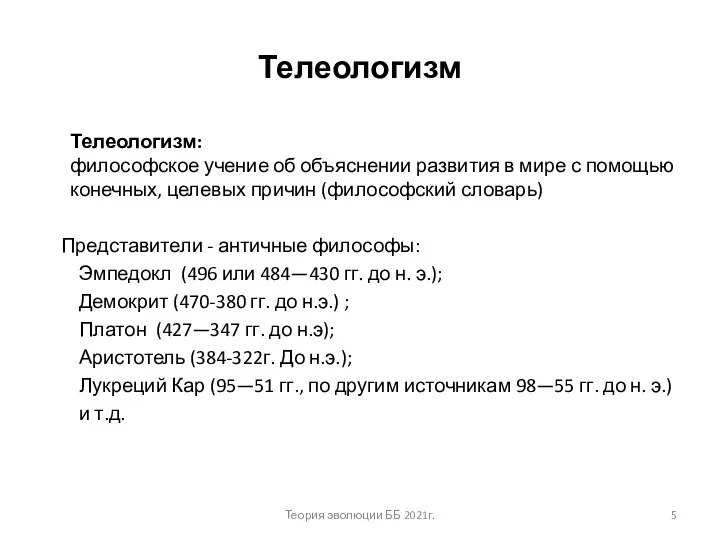 Телеологизм

Телеологизм:
философское учение об объяснении развития в мире с помощью конечных, целевых причин (философский словарь)

Представители - античные философы:
Эмпедокл (496 или 484—430 гг. до н. э.);
Демокрит (470-380 гг. до н.э.) ;
Платон (427—347 гг. до н.э);
Аристотель (384-322г. До н.э.);
Лукреций Кар (95—51 гг., по другим источникам 98—55 гг. до н. э.)
и т.д.

Теория эволюции ББ 2021г.

5